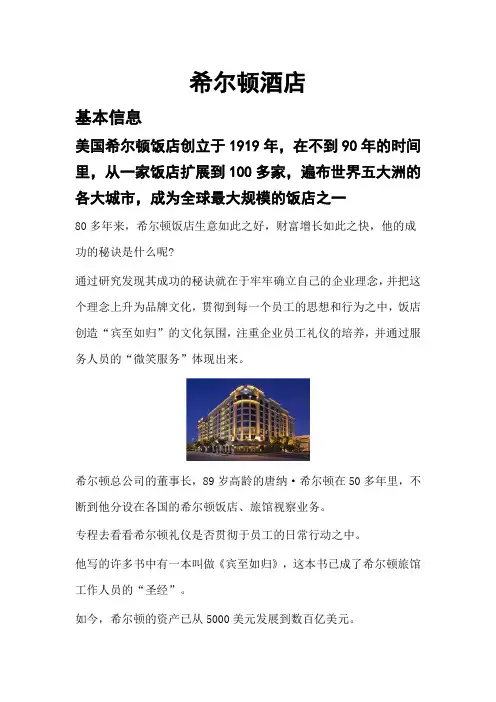 希尔顿酒店

基本信息

美国希尔顿饭店创立于 1919 年，在不到 90 年的时间里，从一家饭店扩展到 100 多家，遍布世界五大洲的各大城市，成为全球最大规模的饭店之一

80 多年来，希尔顿饭店生意如此之好，财富增长如此之快，他的成功的秘诀是什么呢?

通过研究发现其成功的秘诀就在于牢牢确立自己的企业理念，并把这个理念上升为品牌文化，贯彻到每一个员工的思想和行为之中，饭店创造“宾至如归”的文化氛围，注重企业员工礼仪的培养，并通过服务人员的“微笑服务”体现出来。

希尔顿总公司的董事长，89 岁高龄的唐纳·希尔顿在 50 多年里，不断到他分设在各国的希尔顿饭店、旅馆视察业务。

专程去看看希尔顿礼仪是否贯彻于员工的日常行动之中。

他写的许多书中有一本叫做《宾至如归》，这本书已成了希尔顿旅馆工作人员的“圣经”。

如今，希尔顿的资产已从 5000 美元发展到数百亿美元。